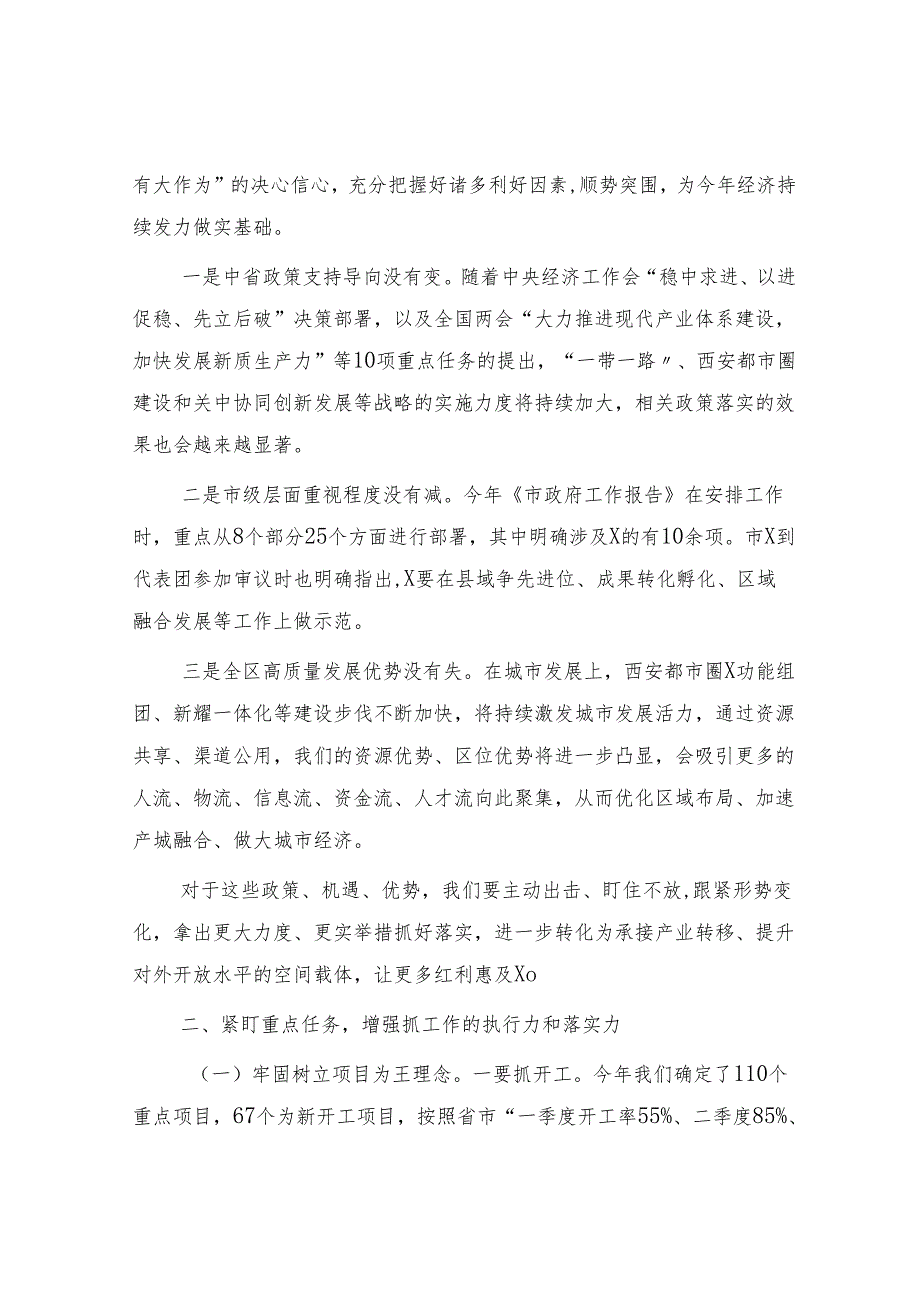 有大作为”的决心信心，充分把握好诸多利好因素，顺势突围，为今年经济持续发力做实基础。

一是中省政策支持导向没有变。随着中央经济工作会“稳中求进、以进促稳、先立后破”决策部署，以及全国两会“大力推进现代产业体系建设，加快发展新质生产力”等10项重点任务的提出，“一带一路〃、西安都市圈建设和关中协同创新发展等战略的实施力度将持续加大，相关政策落实的效果也会越来越显著。

二是市级层面重视程度没有减。今年《市政府工作报告》在安排工作时，重点从8个部分25个方面进行部署，其中明确涉及X的有10余项。市X到代表团参加审议时也明确指出，X要在县域争先进位、成果转化孵化、区域融合发展等工作上做示范。

三是全区高质量发展优势没有失。在城市发展上，西安都市圈X功能组团、新耀一体化等建设步伐不断加快，将持续激发城市发展活力，通过资源共享、渠道公用，我们的资源优势、区位优势将进一步凸显，会吸引更多的人流、物流、信息流、资金流、人才流向此聚集，从而优化区域布局、加速产城融合、做大城市经济。

对于这些政策、机遇、优势，我们要主动出击、盯住不放，跟紧形势变化，拿出更大力度、更实举措抓好落实，进一步转化为承接产业转移、提升对外开放水平的空间载体，让更多红利惠及Xo

二、紧盯重点任务，增强抓工作的执行力和落实力

（一）牢固树立项目为王理念。一要抓开工。今年我们确定了110个重点项目，67个为新开工项目，按照省市“一季度开工率55%、二季度85%、